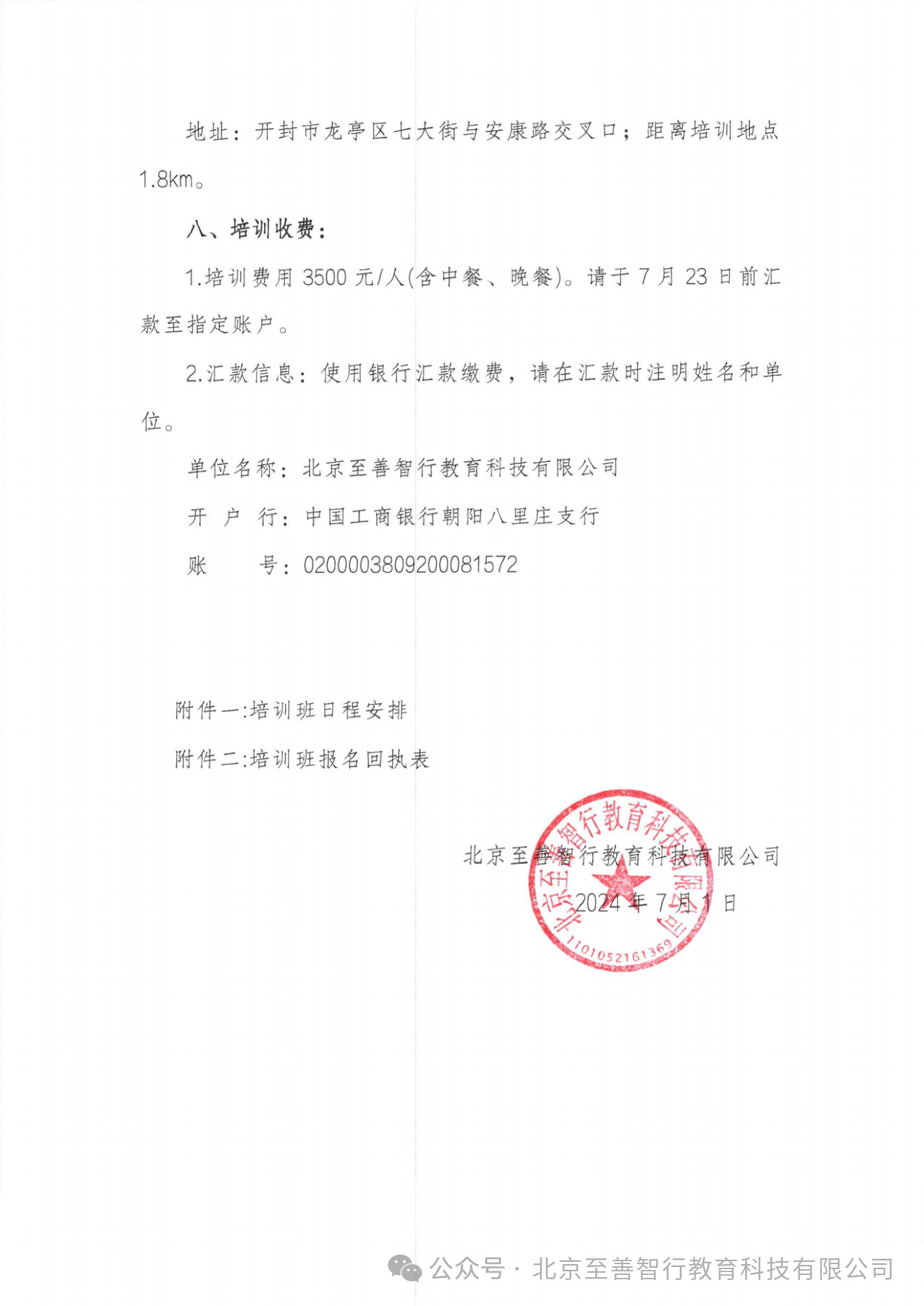 地址：开封市龙亭区七大街与安康路交叉口；距离培训地点1.8km。

八、培训收费：

1.培训费用 3500 元/人(含中餐、晚餐)。请于 7 月 23 日前汇款至指定账户。

2.汇款信息：使用银行汇款缴费，请在汇款时注明姓名和单位。

单位名称：北京至善智行教育科技有限公司

开 户 行：中国工商银行朝阳八里庄支行

账　　号：0200003809200081572

附件一:培训班日程安排

附件二:培训班报名回执表

北京至善智行教育科技有限公司

2024 年 7 月 1 日

北京至善智行教育科技有限公司

1101052161369

公众号 · 北京至善智行教育科技有限公司